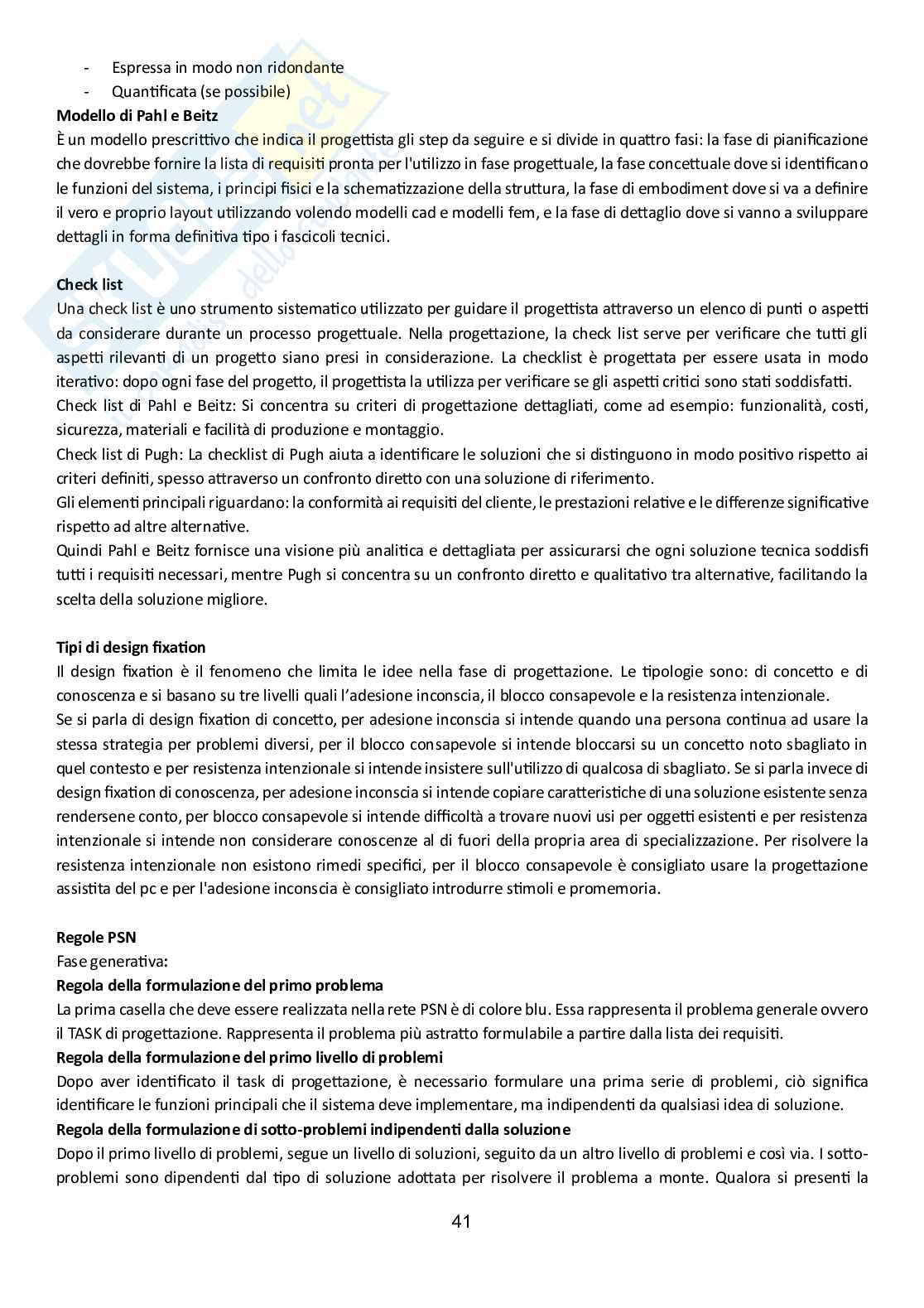 - Espressa in modo non ridondante
- Quantificata (se possibile)

**Modello di Pahl e Beitz**
È un modello prescrittivo che indica il progettista gli step da seguire e si divide in quattro fasi: la fase di pianificazione che dovrebbe fornire la lista di requisiti pronta per l'utilizzo in fase progettuale, la fase concettuale dove si identificano le funzioni del sistema, i principi fisici e la schematizzazione della struttura, la fase di embodiment dove si va a definire il vero e proprio layout utilizzando volendo modelli cad e modelli fem, e la fase di dettaglio dove si vanno a sviluppare dettagli in forma definitiva tipo i fascicoli tecnici.

**Check list**
Una check list è uno strumento sistematico utilizzato per guidare il progettista attraverso un elenco di punti o aspetti da considerare durante un processo progettuale. Nella progettazione, la check list serve per verificare che tutti gli aspetti rilevanti di un progetto siano presi in considerazione. La checklist è progettata per essere usata in modo iterativo: dopo ogni fase del progetto, il progettista la utilizza per verificare se gli aspetti critici sono stati soddisfatti.
Check list di Pahl e Beitz: Si concentra su criteri di progettazione dettagliati, come ad esempio: funzionalità, costi, sicurezza, materiali e facilità di produzione e montaggio.
Check list di Pugh: La checklist di Pugh aiuta a identificare le soluzioni che si distinguono in modo positivo rispetto ai criteri definiti, spesso attraverso un confronto diretto con una soluzione di riferimento.
Gli elementi principali riguardano: la conformità ai requisiti del cliente, le prestazioni relative e le differenze significative rispetto ad altre alternative.
Quindi Pahl e Beitz fornisce una visione più analitica e dettagliata per assicurarsi che ogni soluzione tecnica soddisfi tutti i requisiti necessari, mentre Pugh si concentra su un confronto diretto e qualitativo tra alternative, facilitando la scelta della soluzione migliore.

**Tipi di design fixation**
Il design fixation è il fenomeno che limita le idee nella fase di progettazione. Le tipologie sono: di concetto e di conoscenza e si basano su tre livelli quali l'adesione inconscia, il blocco consapevole e la resistenza intenzionale.
Se si parla di design fixation di concetto, per adesione inconscia si intende quando una persona continua ad usare la stessa strategia per problemi diversi, per il blocco consapevole si intende bloccarsi su un concetto noto sbagliato in quel contesto e per resistenza intenzionale si intende insistere sull'utilizzo di qualcosa di sbagliato. Se si parla invece di design fixation di conoscenza, per adesione inconscia si intende copiare caratteristiche di una soluzione esistente senza rendersene conto, per blocco consapevole si intende difficoltà a trovare nuovi usi per oggetti esistenti e per resistenza intenzionale si intende non considerare conoscenze al di fuori della propria area di specializzazione. Per risolvere la resistenza intenzionale non esistono rimedi specifici, per il blocco consapevole è consigliato usare la progettazione assistita del pc e per l'adesione inconscia è consigliato introdurre stimoli e promemoria.

**Regole PSN**
Fase generativa:
**Regola della formulazione del primo problema**
La prima casella che deve essere realizzata nella rete PSN è di colore blu. Essa rappresenta il problema generale ovvero il TASK di progettazione. Rappresenta il problema più astratto formulabile a partire dalla lista dei requisiti.
**Regola della formulazione del primo livello di problemi**
Dopo aver identificato il task di progettazione, è necessario formulare una prima serie di problemi, ciò significa identificare le funzioni principali che il sistema deve implementare, ma indipendenti da qualsiasi idea di soluzione.
**Regola della formulazione di sotto-problemi indipendenti dalla soluzione**
Dopo il primo livello di problemi, segue un livello di soluzioni, seguito da un altro livello di problemi e così via. I sotto-problemi sono dipendenti dal tipo di soluzione adottata per risolvere il problema a monte. Qualora si presenti la

41